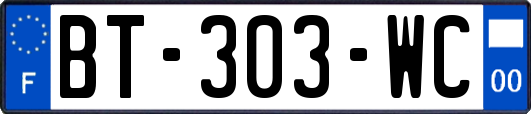 F

BT-303-WC

00